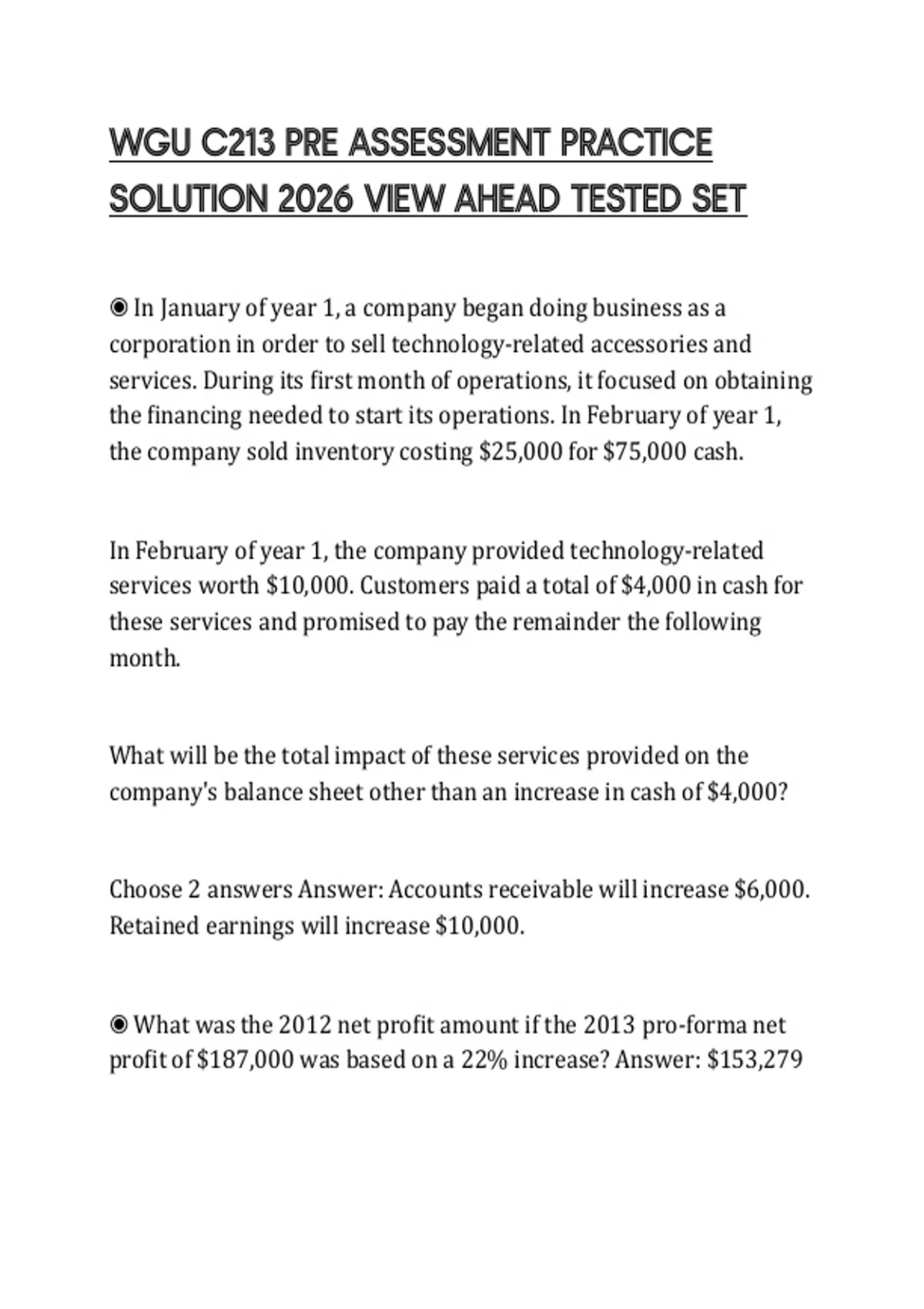 WGU C213 PRE ASSESSMENT PRACTICE SOLUTION 2026 VIEW AHEAD TESTED SET

◉ In January of year 1, a company began doing business as a corporation in order to sell technology-related accessories and services. During its first month of operations, it focused on obtaining the financing needed to start its operations. In February of year 1, the company sold inventory costing \$25,000 for \$75,000 cash.

In February of year 1, the company provided technology-related services worth \$10,000. Customers paid a total of \$4,000 in cash for these services and promised to pay the remainder the following month.

What will be the total impact of these services provided on the company's balance sheet other than an increase in cash of \$4,000?

Choose 2 answers Answer: Accounts receivable will increase \$6,000. Retained earnings will increase \$10,000.

◉ What was the 2012 net profit amount if the 2013 pro-forma net profit of \$187,000 was based on a 22% increase? Answer: \$153,279